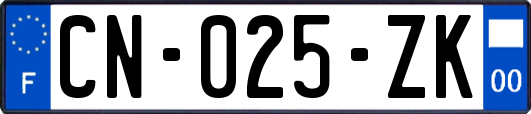 F

CN-025-ZK

00